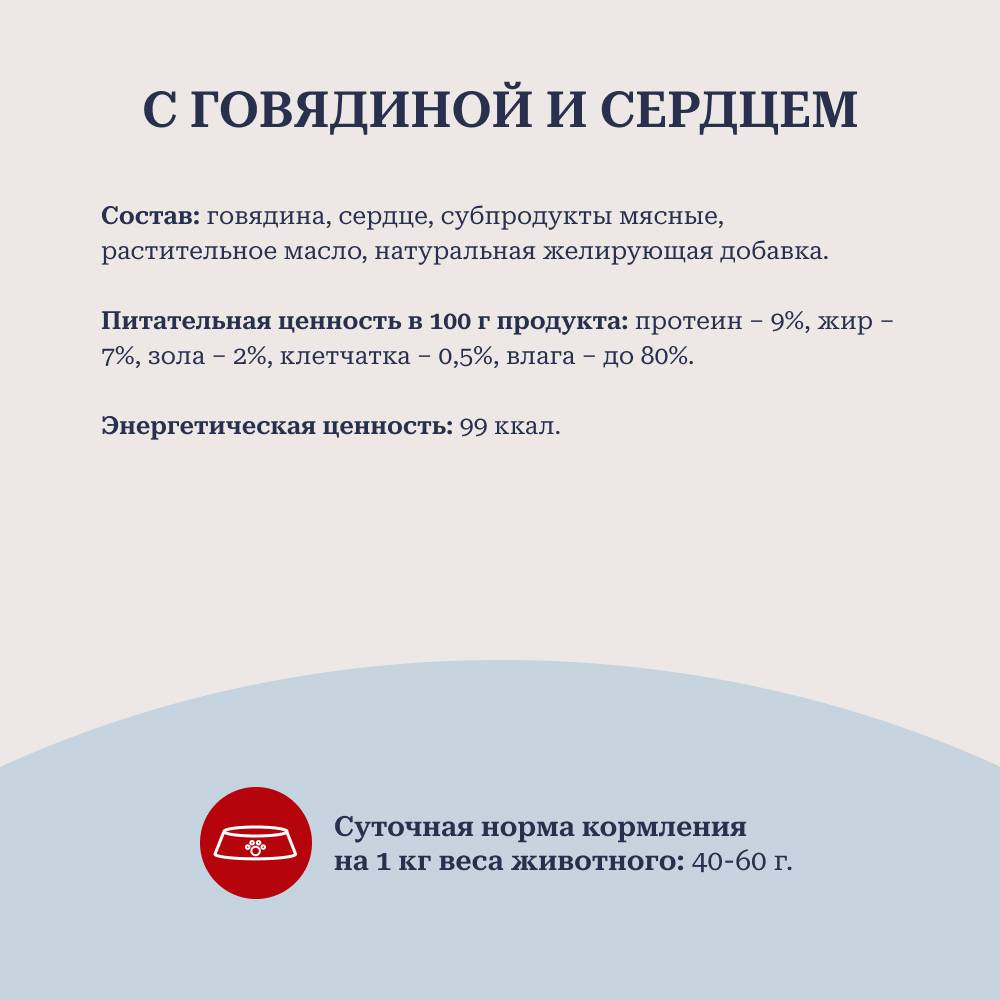 С ГОВЯДИНОЙ И СЕРДЦЕМ

Состав: говядина, сердце, субпродукты мясные, растительное масло, натуральная желирующая добавка.

Питательная ценность в 100 г продукта: протеин – 9%, жир – 7%, зола – 2%, клетчатка – 0,5%, влага – до 80%.

Энергетическая ценность: 99 ккал.

Суточная норма кормления на 1 кг веса животного: 40-60 г.